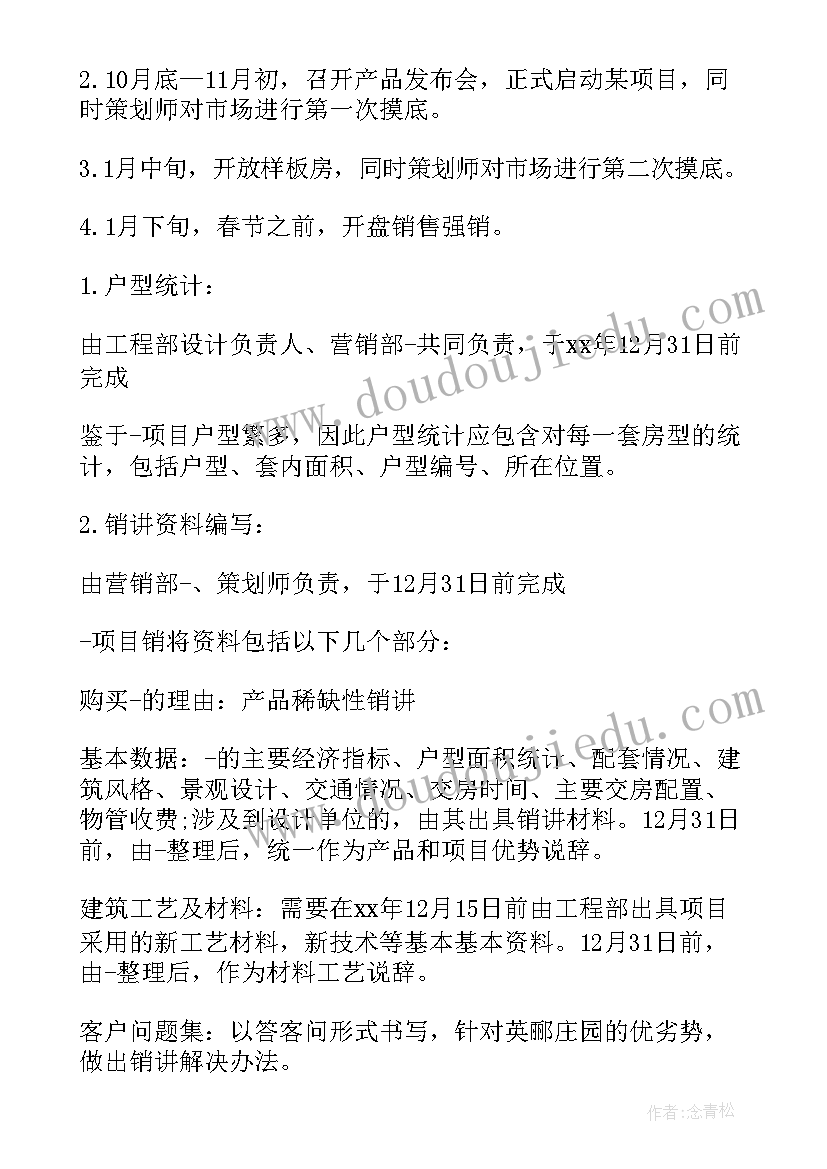 2.10月底—11月初，召开产品发布会，正式启动某项目，同时策划师对市场进行第一次摸底。

3.1月中旬，开放样板房，同时策划师对市场进行第二次摸底。

4.1月下旬，春节之前，开盘销售强销。

1.户型统计：

由工程部设计负责人、营销部-共同负责，于xx年12月31日前完成

鉴于-项目户型繁多，因此户型统计应包含对每一套房型的统计，包括户型、套内面积、户型编号、所在位置。

2.销讲资料编写：

由营销部-、策划师负责，于12月31日前完成

-项目销将资料包括以下几个部分：

购买-的理由：产品稀缺性销讲

基本数据：-的主要经济指标、户型面积统计、配套情况、建筑风格、景观设计、交通情况、交房时间、主要交房配置、物管收费;涉及到设计单位的，由其出具销讲材料。12月31日前，由-整理后，统一作为产品和项目优势说辞。

建筑工艺及材料：需要在xx年12月15日前由工程部出具项目采用的新工艺材料，新技术等基本基本资料。12月31日前，由-整理后，作为材料工艺说辞。

客户问题集：以答客问形式书写，针对英郦庄园的优劣势，做出销讲解决办法。

www.doudoujiedu.com

www.doudoujiedu.com

作者：念青松